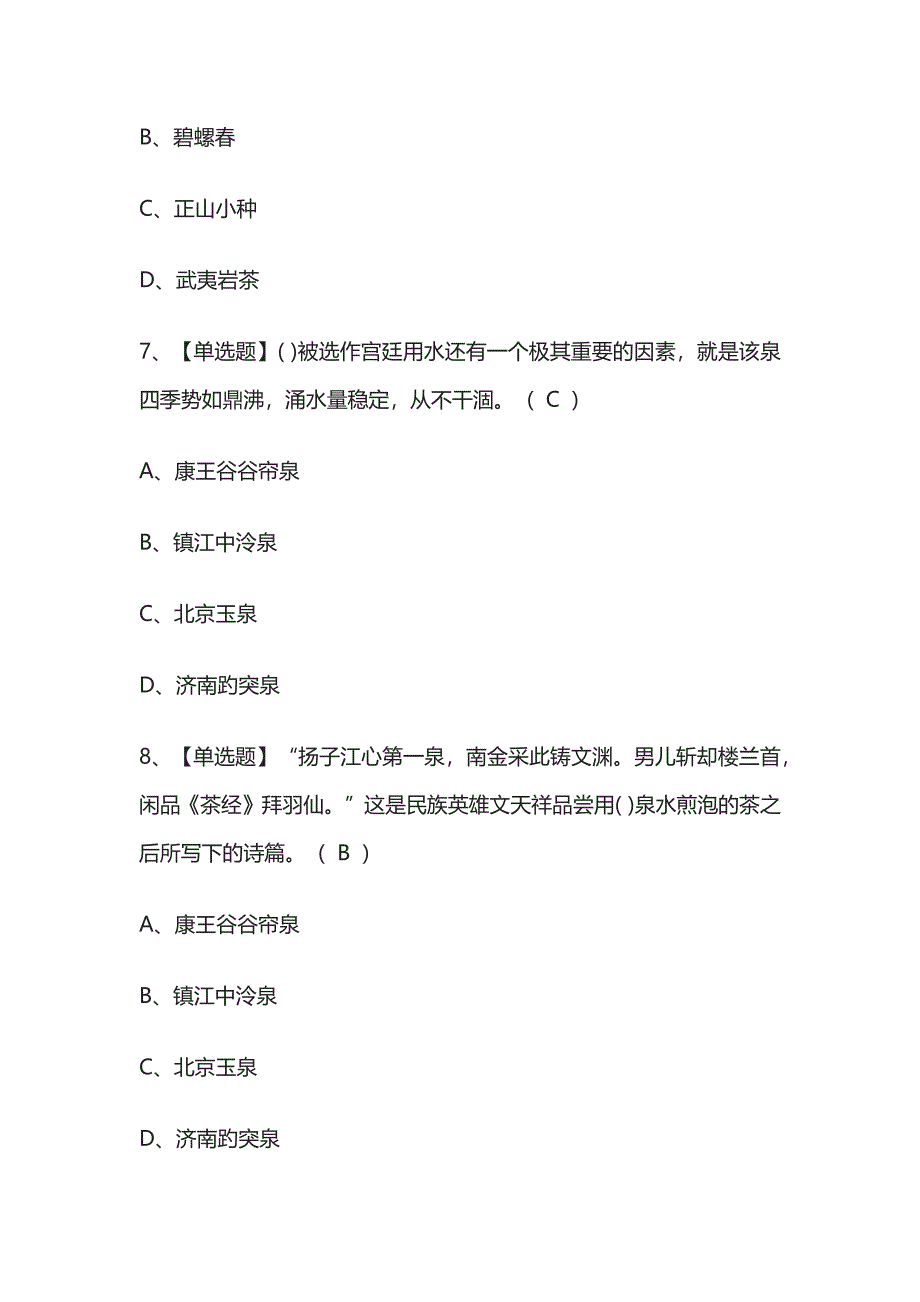 B、碧螺春

C、正山小种

D、武夷岩茶

7、【单选题】( )被选作宫廷用水还有一个极其重要的因素，就是该泉四季势如鼎沸，涌水量稳定，从不干涸。（ C ）

A、康王谷谷帘泉

B、镇江中泠泉

C、北京玉泉

D、济南趵突泉

8、【单选题】“扬子江心第一泉，南金采此铸文渊。男儿斩却楼兰首，闲品《茶经》拜羽仙。”这是民族英雄文天祥品尝用( )泉水煎泡的茶之后所写下的诗篇。（ B ）

A、康王谷谷帘泉

B、镇江中泠泉

C、北京玉泉

D、济南趵突泉